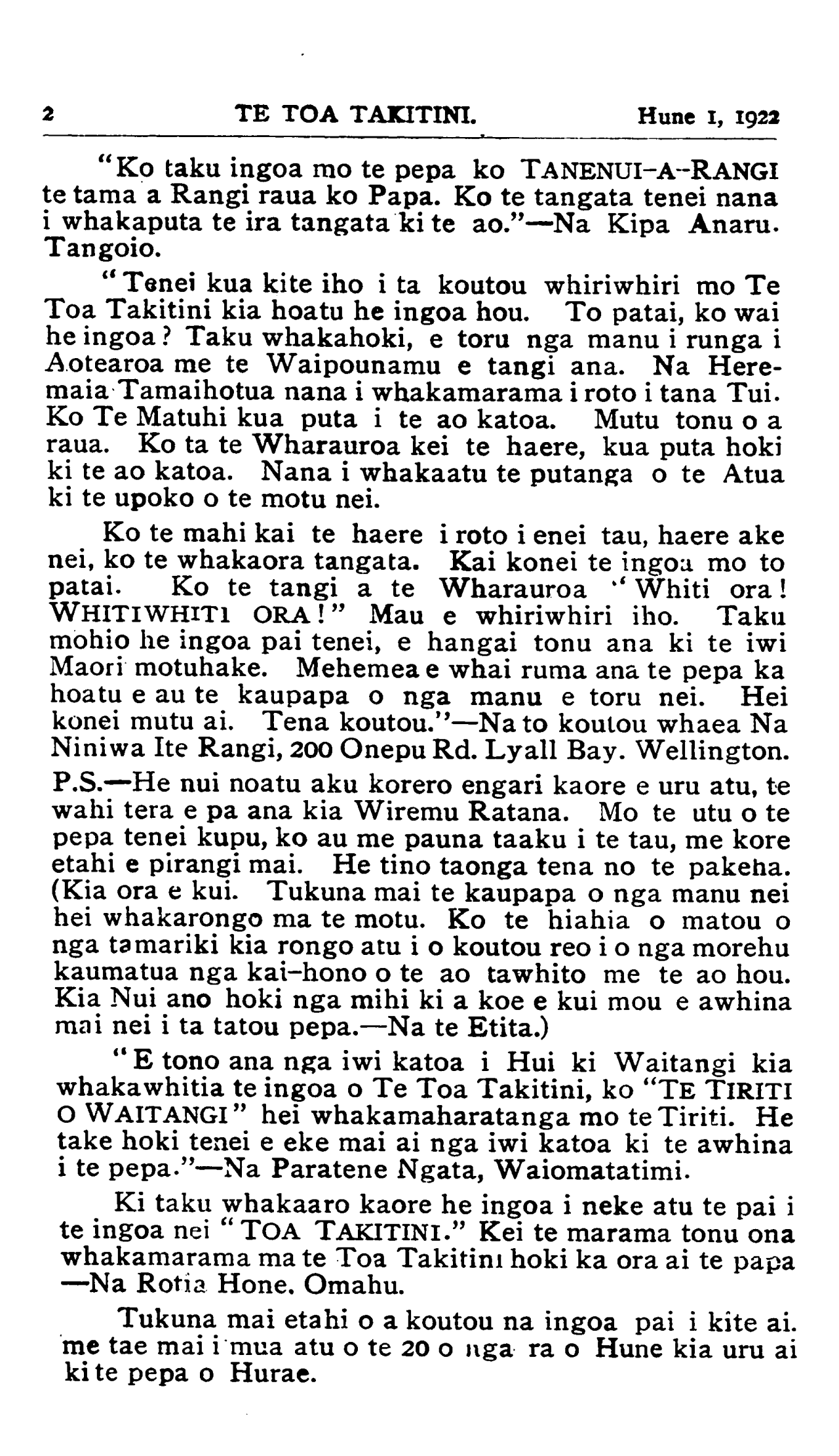 2 TE TOA TAKITINI. Hune 1, 1922

"Ko taku ingoa mo te pepa ko TANENUI-A-RANGI te tama a Rangi raua ko Papa. Ko te tangata tenei nana i whakaputa te ira tangata ki te ao."—Na Kipa Anaru. Tangoio.

"Tenei kua kite iho i ta koutou whiriwhiri mo Te Toa Takitini kia hoatu he ingoa hou. To patai, ko wai he ingoa? Taku whakahoki, e toru nga manu i runga i Aotearoa me te Waipounamu e tangi ana. Na Heremaia Tamaihotua nana i whakamarama i roto i tana Tui. Ko Te Matuhi kua puta i te ao katoa. Mutu tonu o a raua. Ko ta te Wharauroa kei te haere, kua puta hoki ki te ao katoa. Nana i whakaatu te putanga o te Atua ki te upoko o te motu nei.

Ko te mahi kai te haere i roto i enei tau, haere ake nei, ko te whakaora tangata. Kai konei te ingoa mo to patai. Ko te tangi a te Wharauroa "Whiti ora! WHITIWHITI ORA!" Mau e whiriwhiri iho. Taku mohio he ingoa pai tenei, e hangai tonu ana ki te iwi Maori motuhake. Mehemea e whai ruma ana te pepa ka hoatu e au te kaupapa o nga manu e toru nei. Hei konei mutu ai. Tena koutou."—Na to koutou whaea Na Niniwa Ite Rangi, 200 Onepu Rd. Lyall Bay. Wellington.

P.S.—He nui noatu aku korero engari kaore e uru atu, te wahi tera e pa ana kia Wiremu Ratana. Mo te utu o te pepa tenei kupu, ko au me pauna taaku i te tau, me kore etahi e pirangi mai. He tino taonga tena no te pakeha. (Kia ora e kui. Tukuna mai te kaupapa o nga manu nei hei whakarongo ma te motu. Ko te hiahia o matou o nga tamariki kia rongo atu i o koutou reo i o nga morehu kaumatua nga kai-hono o te ao tawhito me te ao hou. Kia Nui ano hoki nga mihi ki a koe e kui mou e awhina mai nei i ta tatou pepa.—Na te Etita.)

"E tono ana nga iwi katoa i Hui ki Waitangi kia whakawhitia te ingoa o Te Toa Takitini, ko "TE TIRITI O WAITANGI" hei whakamaharatanga mo te Tiriti. He take hoki tenei e eke mai ai nga iwi katoa ki te awhina i te pepa."—Na Paratene Ngata, Waiomatatimi.

Ki taku whakaaro kaore he ingoa i neke atu te pai i te ingoa nei "TOA TAKITINI." Kei te marama tonu ona whakamarama ma te Toa Takitini hoki ka ora ai te papa —Na Rotia Hone. Omahu.

Tukuna mai etahi o a koutou na ingoa pai i kite ai. me tae mai i mua atu o te 20 o nga ra o Hune kia uru ai ki te pepa o Hurae.